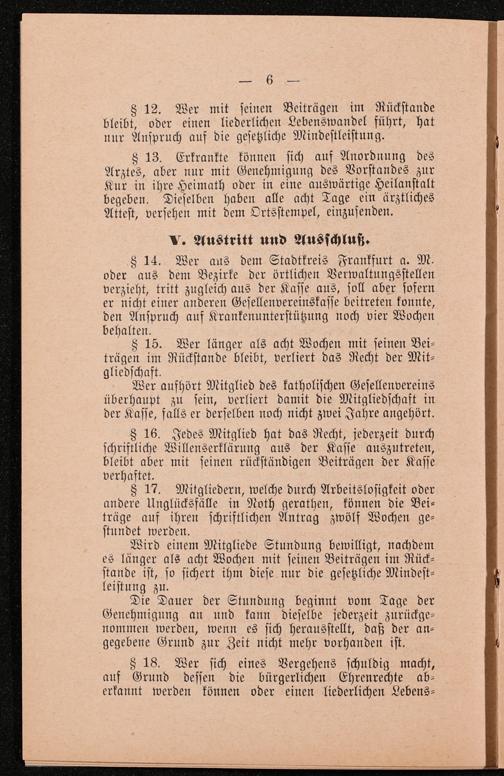 — 6 —

§ 12. Wer mit seinen Beiträgen im Rückstande bleibt, oder einen liederlichen Lebenswandel führt, hat nur Anspruch auf die gesetzliche Mindestleistung.

§ 13. Erkrankte können sich auf Anordnung des Arztes, aber nur mit Genehmigung des Vorstandes zur Kur in ihre Heimath oder in eine auswärtige Heilanstalt begeben. Dieselben haben alle acht Tage ein ärztliches Attest, versehen mit dem Ortsstempel, einzusenden.

V. Austritt und Ausschluß.

§ 14. Wer aus dem Stadtkreis Frankfurt a. M. oder aus dem Bezirke der örtlichen Verwaltungsstellen verzieht, tritt zugleich aus der Kasse aus, soll aber sofern er nicht einer anderen Gesellenvereinskasse beitreten konnte, den Anspruch auf Krankenunterstützung noch vier Wochen behalten.

§ 15. Wer länger als acht Wochen mit seinen Beiträgen im Rückstande bleibt, verliert das Recht der Mitgliedschaft.

Wer aufhört Mitglied des katholischen Gesellenvereins überhaupt zu sein, verliert damit die Mitgliedschaft in der Kasse, falls er derselben noch nicht zwei Jahre angehört.

§ 16. Jedes Mitglied hat das Recht, jederzeit durch schriftliche Willenserklärung aus der Kasse auszutreten, bleibt aber mit seinen rückständigen Beiträgen der Kasse verhaftet.

§ 17. Mitgliedern, welche durch Arbeitslosigkeit oder andere Unglücksfälle in Noth gerathen, können die Beiträge auf ihren schriftlichen Antrag zwölf Wochen gestundet werden.

Wird einem Mitgliede Stundung bewilligt, nachdem es länger als acht Wochen mit seinen Beiträgen im Rückstande ist, so sichert ihm diese nur die gesetzliche Mindestleistung zu.

Die Dauer der Stundung beginnt vom Tage der Genehmigung an und kann dieselbe jederzeit zurückgenommen werden, wenn es sich herausstellt, daß der angegebene Grund zur Zeit nicht mehr vorhanden ist.

§ 18. Wer sich eines Vergehens schuldig macht, auf Grund dessen die bürgerlichen Ehrenrechte aberkannt werden können oder einen liederlichen Lebens-